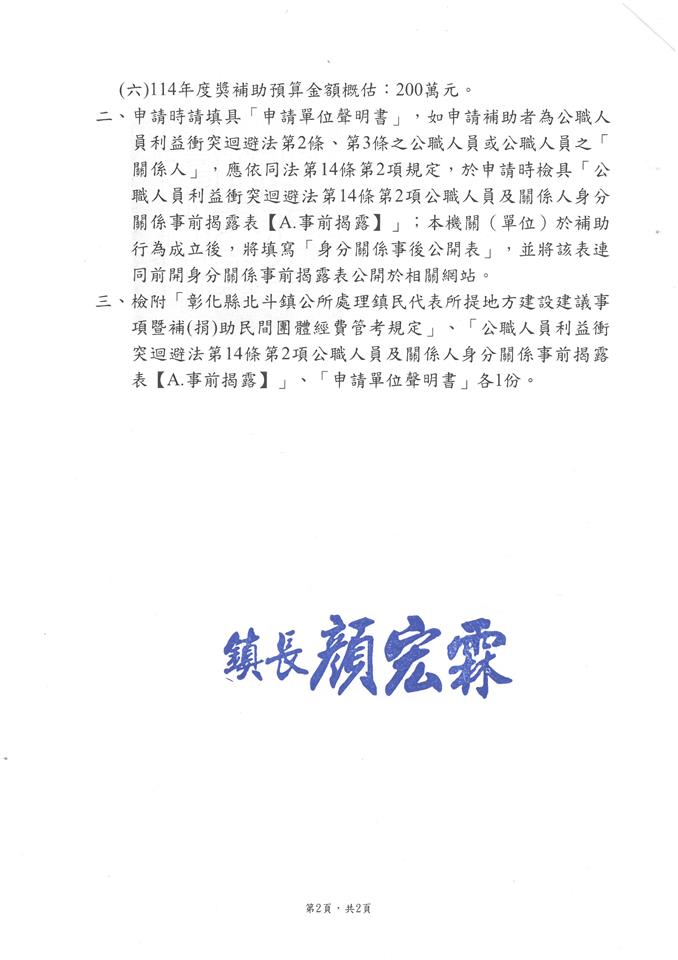 (六)114年度獎補助預算金額概估：200萬元。

二、申請時請填具「申請單位聲明書」，如申請補助者為公職人員利益衝突迴避法第2條、第3條之公職人員或公職人員之「關係人」，應依同法第14條第2項規定，於申請時檢具「公職人員利益衝突迴避法第14條第2項公職人員及關係人身分關係事前揭露表【A.事前揭露】」；本機關（單位）於補助行為成立後，將填寫「身分關係事後公開表」，並將該表連同前開身分關係事前揭露表公開於相關網站。

三、檢附「彰化縣北斗鎮公所處理鎮民代表所提地方建設建議事項暨補(捐)助民間團體經費管考規定」、「公職人員利益衝突迴避法第14條第2項公職人員及關係人身分關係事前揭露表【A.事前揭露】」、「申請單位聲明書」各1份。

鎮長顏宏霖

第2頁，共2頁